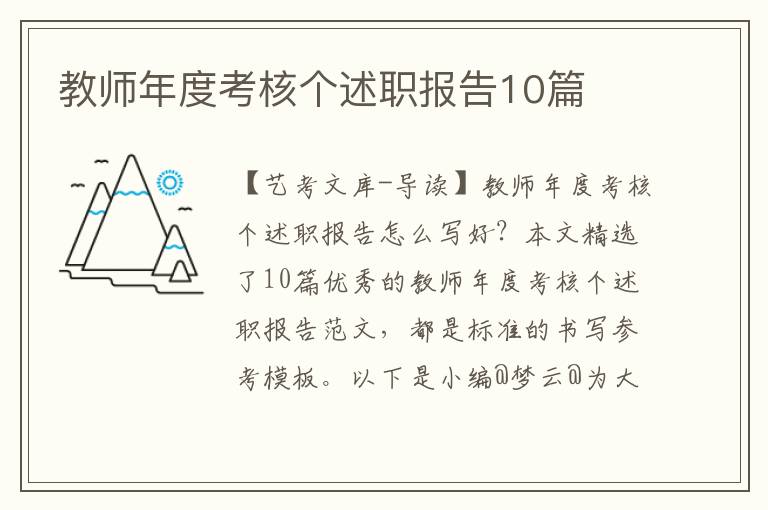 教师年度考核个述职报告10篇

【艺考文库-导读】教师年度考核个述职报告怎么写好？本文精选了10篇优秀的教师年度考核个述职报告范文，都是标准的书写参考模板。以下是小编@梦云@为大